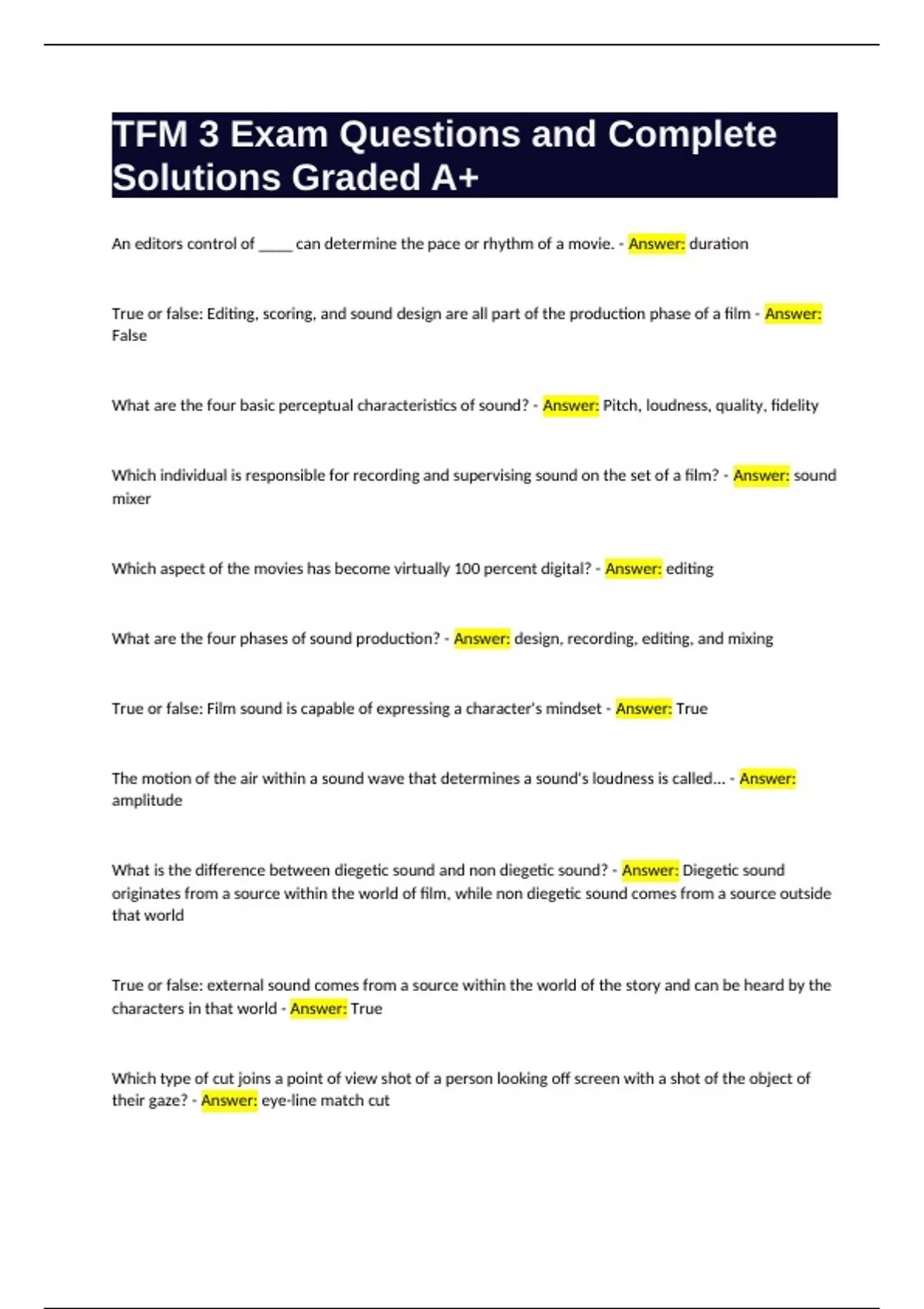 TFM 3 Exam Questions and Complete Solutions Graded A+

An editors control of _____ can determine the pace or rhythm of a movie. - Answer: duration

True or false: Editing, scoring, and sound design are all part of the production phase of a film - Answer: False

What are the four basic perceptual characteristics of sound? - Answer: Pitch, loudness, quality, fidelity

Which individual is responsible for recording and supervising sound on the set of a film? - Answer: sound mixer

Which aspect of the movies has become virtually 100 percent digital? - Answer: editing

What are the four phases of sound production? - Answer: design, recording, editing, and mixing

True or false: Film sound is capable of expressing a character's mindset - Answer: True

The motion of the air within a sound wave that determines a sound's loudness is called... - Answer: amplitude

What is the difference between diegetic sound and non diegetic sound? - Answer: Diegetic sound originates from a source within the world of film, while non diegetic sound comes from a source outside that world

True or false: external sound comes from a source within the world of the story and can be heard by the characters in that world - Answer: True

Which type of cut joins a point of view shot of a person looking off screen with a shot of the object of their gaze? - Answer: eye-line match cut